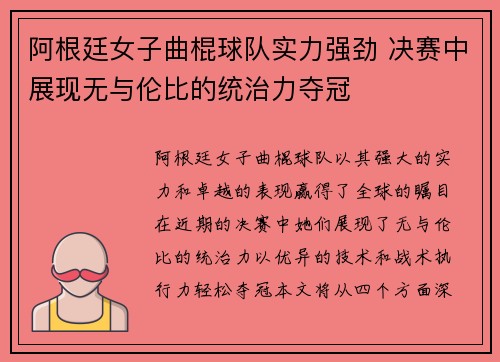 阿根廷女子曲棍球队实力强劲 决赛中展现无与伦比的统治力夺冠

阿根廷女子曲棍球队以其强大的实力和卓越的表现赢得了全球的瞩目在近期的决赛中她们展现了无与伦比的统治力以优异的技术和战术执行力轻松夺冠本文将从四个方面深